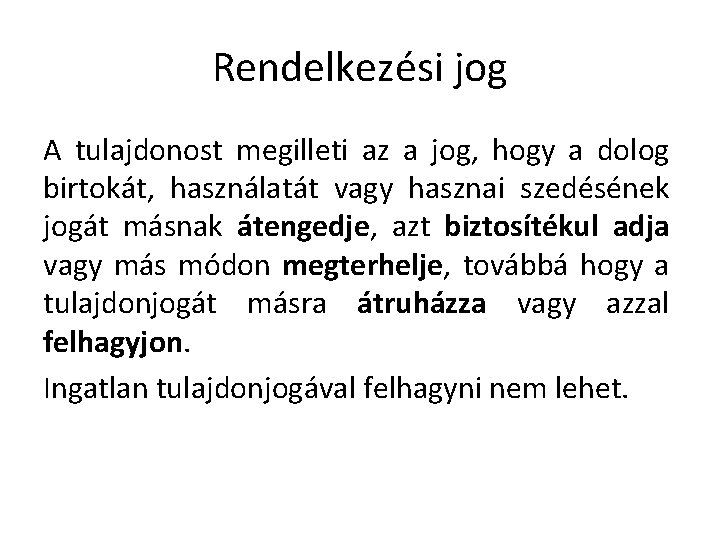 Rendelkezési jog

A tulajdonost megilleti az a jog, hogy a dolog birtokát, használatát vagy hasznai szedésének jogát másnak átengedje, azt biztosítékul adja vagy más módon megterhelje, továbbá hogy a tulajdonjogát másra átruházza vagy azzal felhagyjon.

Ingatlan tulajdonjogával felhagyni nem lehet.